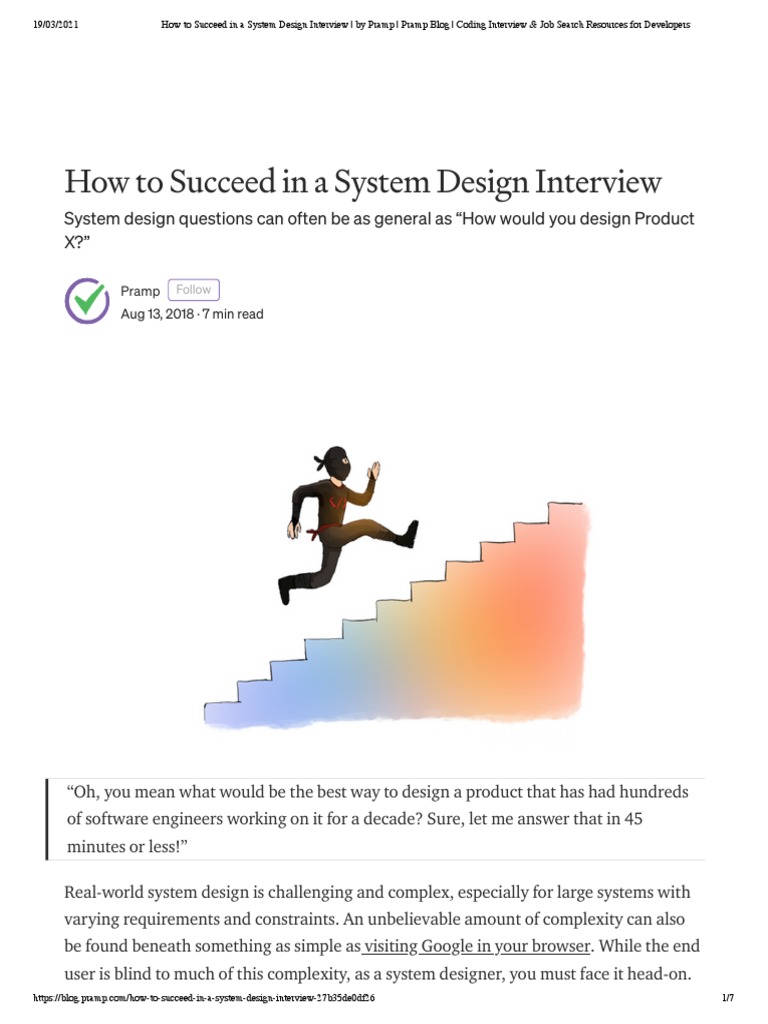 19/03/2021 How to Succeed in a System Design Interview | by Pramp | Pramp Blog | Coding Interview & Job Search Resources for Developers

How to Succeed in a System Design Interview

System design questions can often be as general as “How would you design Product X?”

Pramp Follow
Aug 13, 2018 · 7 min read

“Oh, you mean what would be the best way to design a product that has had hundreds of software engineers working on it for a decade? Sure, let me answer that in 45 minutes or less!”

Real-world system design is challenging and complex, especially for large systems with varying requirements and constraints. An unbelievable amount of complexity can also be found beneath something as simple as visiting Google in your browser. While the end user is blind to much of this complexity, as a system designer, you must face it head-on.

https://blog.pramp.com/how-to-succeed-in-a-system-design-interview-27b35de0df26 1/7